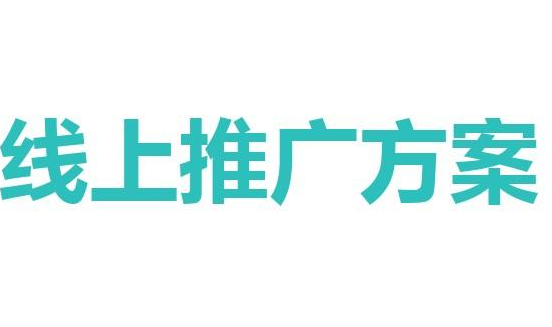 线上推广方案